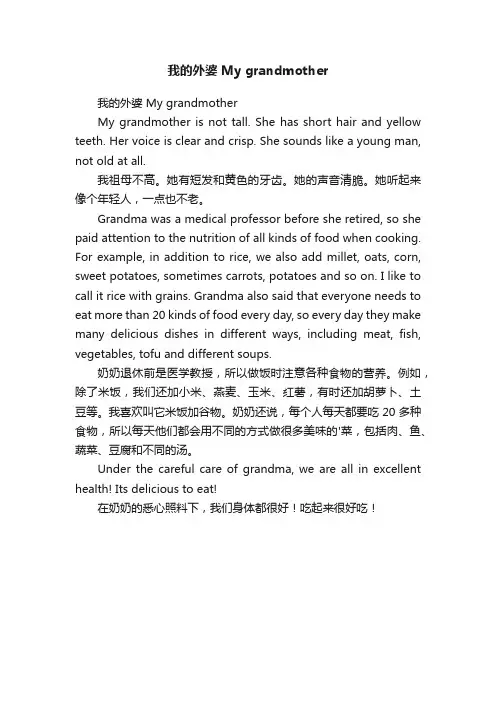 我的外婆 My grandmother

我的外婆 My grandmother

My grandmother is not tall. She has short hair and yellow teeth. Her voice is clear and crisp. She sounds like a young man, not old at all.

我祖母不高。她有短发和黄色的牙齿。她的声音清脆。她听起来像个年轻人，一点也不老。

Grandma was a medical professor before she retired, so she paid attention to the nutrition of all kinds of food when cooking. For example, in addition to rice, we also add millet, oats, corn, sweet potatoes, sometimes carrots, potatoes and so on. I like to call it rice with grains. Grandma also said that everyone needs to eat more than 20 kinds of food every day, so every day they make many delicious dishes in different ways, including meat, fish, vegetables, tofu and different soups.

奶奶退休前是医学教授，所以做饭时注意各种食物的营养。例如，除了米饭，我们还加小米、燕麦、玉米、红薯，有时还加胡萝卜、土豆等。我喜欢叫它米饭加谷物。奶奶还说，每个人每天都要吃 20 多种食物，所以每天他们都会用不同的方式做很多美味的'菜，包括肉、鱼、蔬菜、豆腐和不同的汤。

Under the careful care of grandma, we are all in excellent health! Its delicious to eat!

在奶奶的悉心照料下，我们身体都很好！吃起来很好吃！